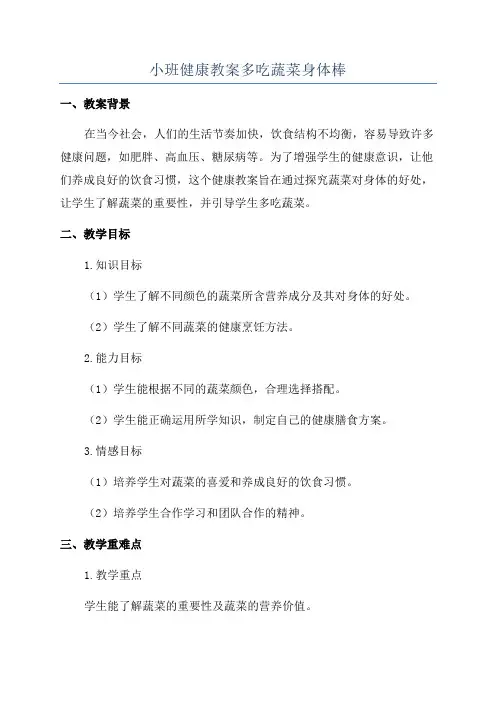 小班健康教案多吃蔬菜身体棒

一、教案背景

在当今社会，人们的生活节奏加快，饮食结构不均衡，容易导致许多健康问题，如肥胖、高血压、糖尿病等。为了增强学生的健康意识，让他们养成良好的饮食习惯，这个健康教案旨在通过探究蔬菜对身体的好处，让学生了解蔬菜的重要性，并引导学生多吃蔬菜。

二、教学目标

1.知识目标

（1）学生了解不同颜色的蔬菜所含营养成分及其对身体的好处。

（2）学生了解不同蔬菜的健康烹饪方法。

2.能力目标

（1）学生能根据不同的蔬菜颜色，合理选择搭配。

（2）学生能正确运用所学知识，制定自己的健康膳食方案。

3.情感目标

（1）培养学生对蔬菜的喜爱和养成良好的饮食习惯。

（2）培养学生合作学习和团队合作的精神。

三、教学重难点

1.教学重点

学生能了解蔬菜的重要性及蔬菜的营养价值。